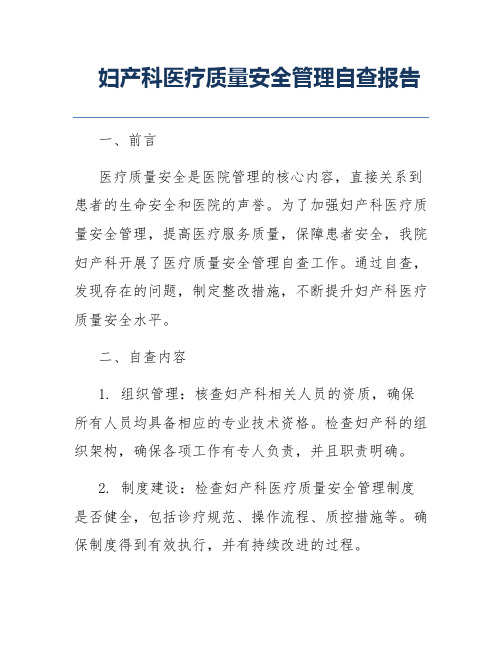 妇产科医疗质量安全管理自查报告

一、前言

医疗质量安全是医院管理的核心内容，直接关系到患者的生命安全和医院的声誉。为了加强妇产科医疗质量安全管理，提高医疗服务质量，保障患者安全，我院妇产科开展了医疗质量安全管理自查工作。通过自查，发现存在的问题，制定整改措施，不断提升妇产科医疗质量安全水平。

二、自查内容

1. 组织管理：核查妇产科相关人员的资质，确保所有人员均具备相应的专业技术资格。检查妇产科的组织架构，确保各项工作有专人负责，并且职责明确。

2. 制度建设：检查妇产科医疗质量安全管理制度是否健全，包括诊疗规范、操作流程、质控措施等。确保制度得到有效执行，并有持续改进的过程。